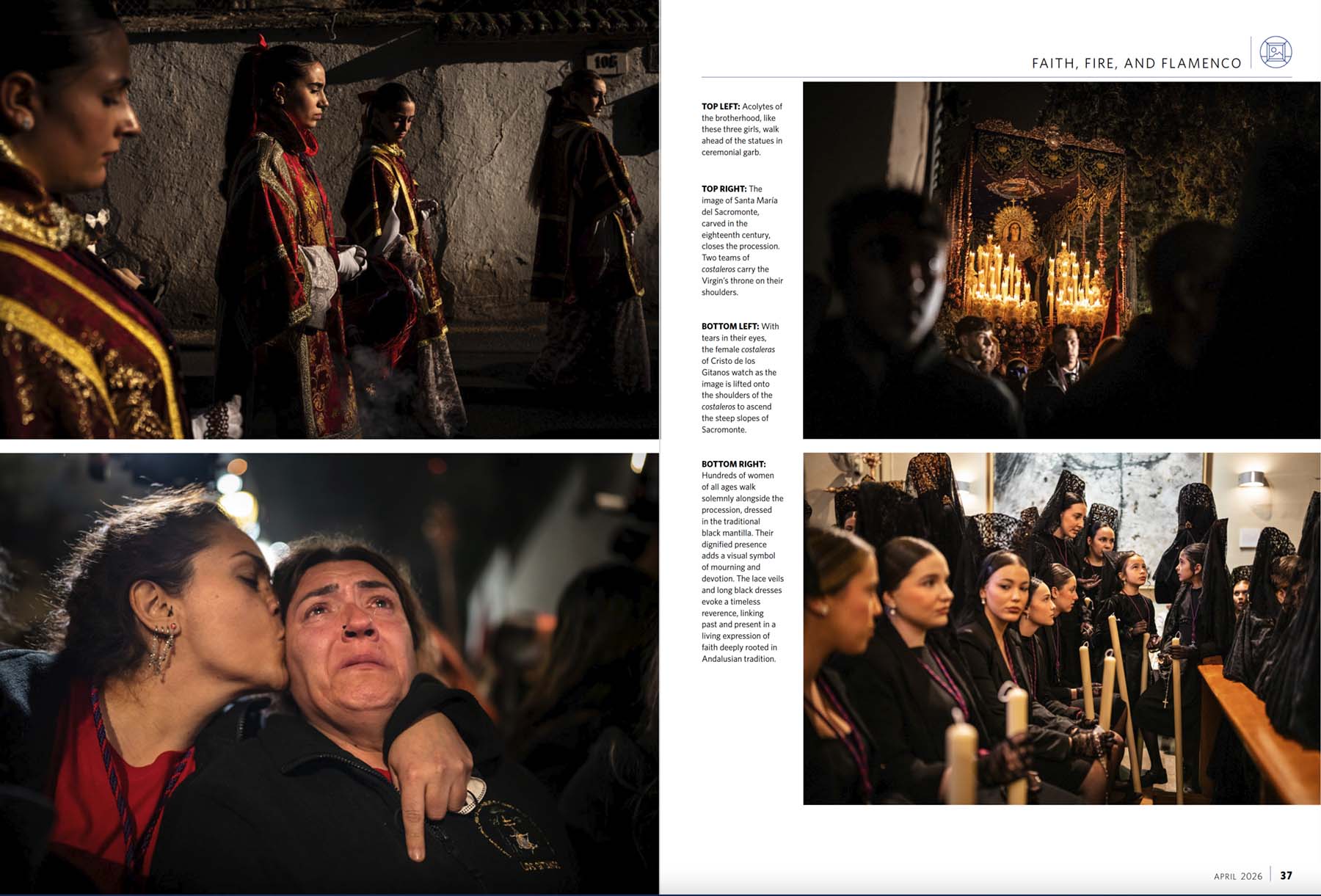 FAITH, FIRE, AND FLAMENCO

TOP LEFT: Acolytes of the brotherhood, like these three girls, walk ahead of the statues in ceremonial garb.

TOP RIGHT: The image of Santa María del Sacromonte, carved in the eighteenth century, closes the procession. Two teams of costaleros carry the Virgin's throne on their shoulders.

BOTTOM LEFT: With tears in their eyes, the female costaleras of Cristo de los Gitanos watch as the image is lifted onto the shoulders of the costaleros to ascend the steep slopes of Sacromonte.

BOTTOM RIGHT: Hundreds of women of all ages walk solemnly alongside the procession, dressed in the traditional black mantilla. Their dignified presence adds a visual symbol of mourning and devotion. The lace veils and long black dresses evoke a timeless reverence, linking past and present in a living expression of faith deeply rooted in Andalusian tradition.

APRIL 2026 37